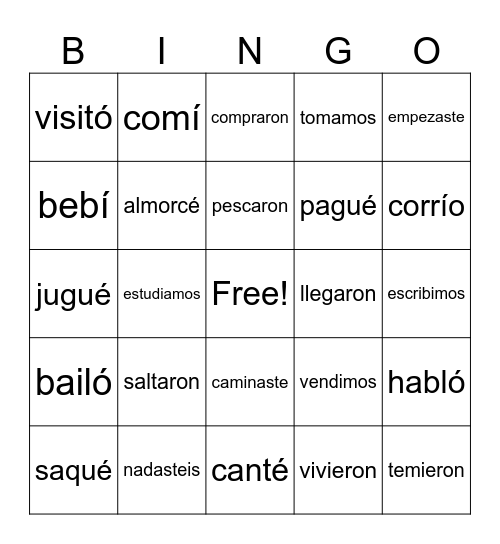 | B | I | N | G | O |
|---|---|---|---|---|
| visitó | comí | compraron | tomamos | empezaste |
| bebí | almorcé | pescaron | pagué | corrío |
| jugué | estudiamos | Free! | llegaron | escribimos |
| bailó | saltaron | caminaste | vendimos | habló |
| saqué | nadasteis | canté | vivieron | temieron |